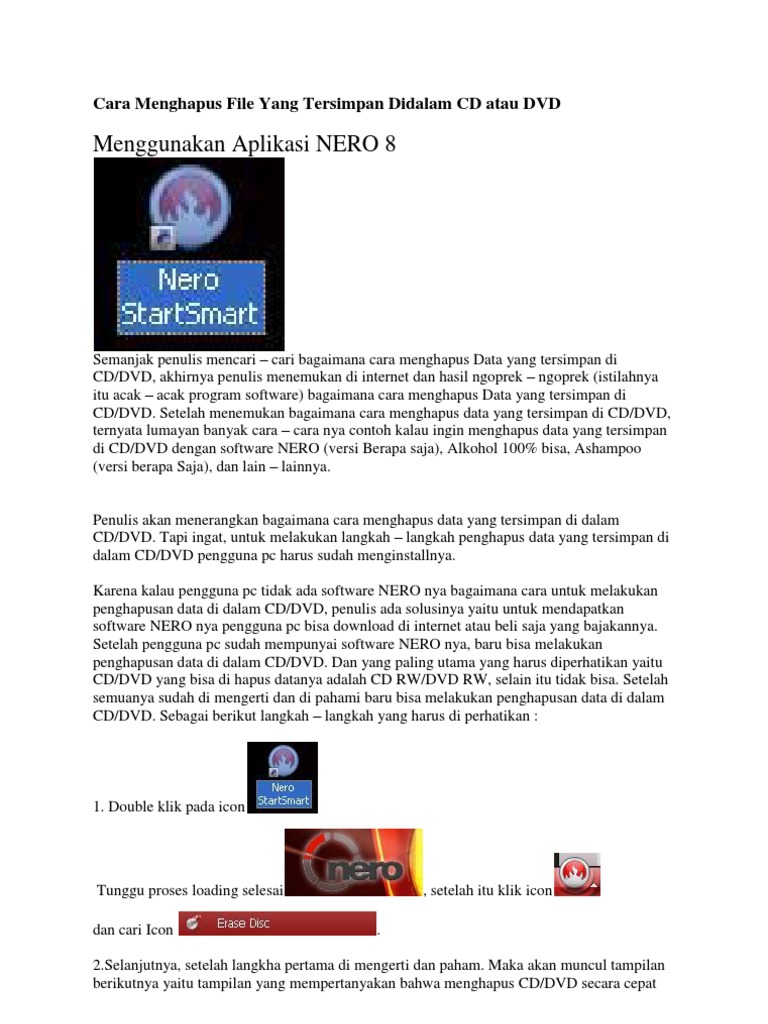 Cara Menghapus File Yang Tersimpan Didalam CD atau DVD

Menggunakan Aplikasi NERO 8

Nero StartSmart

Semanjak penulis mencari – cari bagaimana cara menghapus Data yang tersimpan di CD/DVD, akhirnya penulis menemukan di internet dan hasil ngoprek – ngoprek (istilahnya itu acak – acak program software) bagaimana cara menghapus Data yang tersimpan di CD/DVD. Setelah menemukan bagaimana cara menghapus data yang tersimpan di CD/DVD, ternyata lumayan banyak cara – cara nya contoh kalau ingin menghapus data yang tersimpan di CD/DVD dengan software NERO (versi Berapa saja), Alkohol 100% bisa, Ashampoo (versi berapa Saja), dan lain – lainnya.

Penulis akan menerangkan bagaimana cara menghapus data yang tersimpan di dalam CD/DVD. Tapi ingat, untuk melakukan langkah – langkah penghapus data yang tersimpan di dalam CD/DVD pengguna pc harus sudah menginstallnya.

Karena kalau pengguna pc tidak ada software NERO nya bagaimana cara untuk melakukan penghapusan data di dalam CD/DVD, penulis ada solusinya yaitu untuk mendapatkan software NERO nya pengguna pc bisa download di internet atau beli saja yang bajakannya. Setelah pengguna pc sudah mempunyai software NERO nya, baru bisa melakukan penghapusan data di dalam CD/DVD. Dan yang paling utama yang harus diperhatikan yaitu CD/DVD yang bisa di hapus datanya adalah CD RW/DVD RW, selain itu tidak bisa. Setelah semuanya sudah di mengerti dan di pahami baru bisa melakukan penghapusan data di dalam CD/DVD. Sebagai berikut langkah – langkah yang harus di perhatikan :

1. Double klik pada icon Nero StartSmart

Tunggu proses loading selesai nero, setelah itu klik icon

dan cari Icon Erase Disc.

2.Selanjutnya, setelah langkha pertama di mengerti dan paham. Maka akan muncul tampilan berikutnya yaitu tampilan yang mempertanyakan bahwa menghapus CD/DVD secara cepat